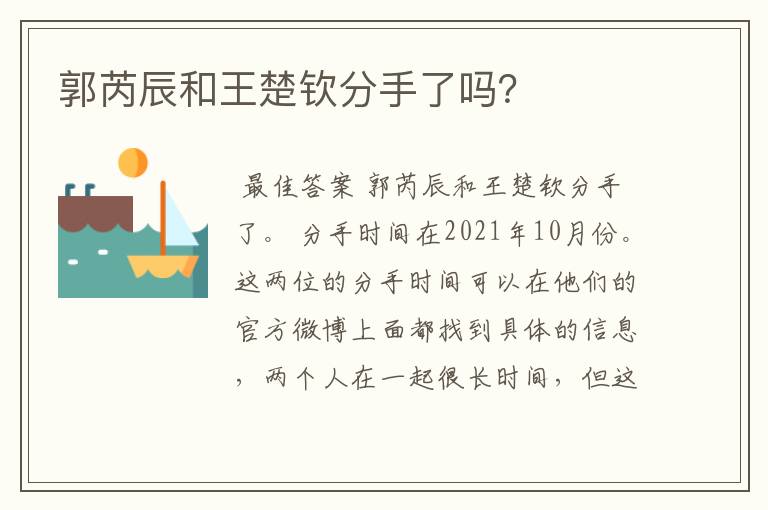 郭芮辰和王楚钦分手了吗?

最佳答案 郭芮辰和王楚钦分手了。 分手时间在2021年10月份。这两位的分手时间可以在他们的官方微博上面都找到具体的信息，两个人在一起很长时间，但这